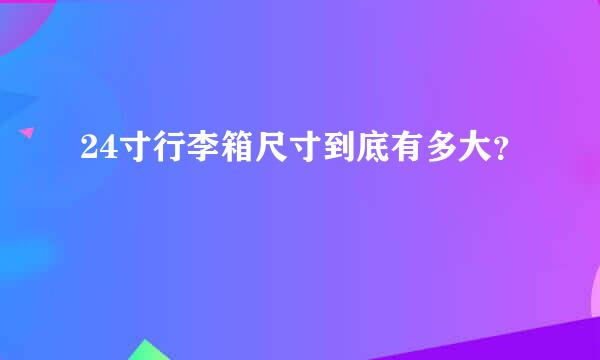 24寸行李箱尺寸到底有多大？